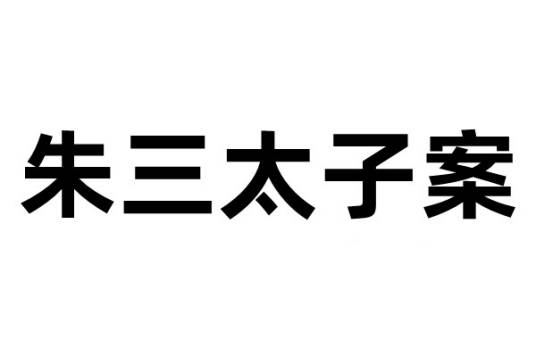 朱三太子案